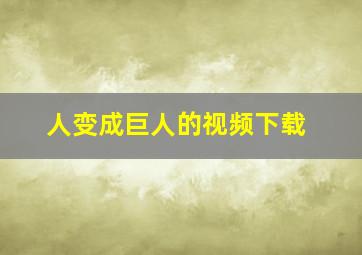 人变成巨人的视频下载